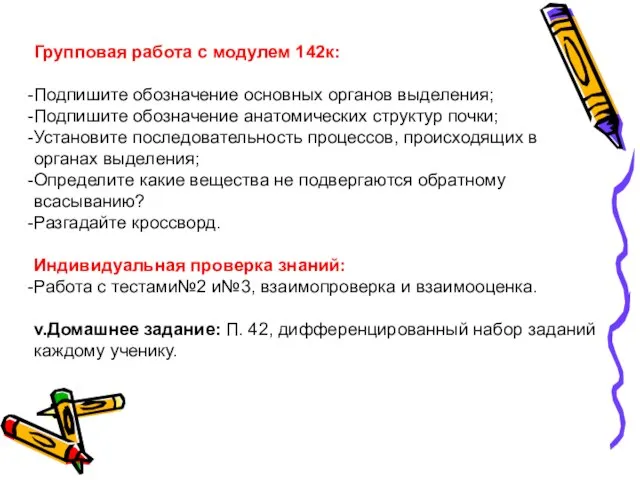 Групповая работа с модулем 142к:

-Подпишите обозначение основных органов выделения;
-Подпишите обозначение анатомических структур почки;
-Установите последовательность процессов, происходящих в органах выделения;
-Определите какие вещества не подвергаются обратному всасыванию?
-Разгадайте кроссворд.

Индивидуальная проверка знаний:
-Работа с тестами№2 и№3, взаимопроверка и взаимооценка.

v.Домашнее задание: П. 42, дифференцированный набор заданий каждому ученику.